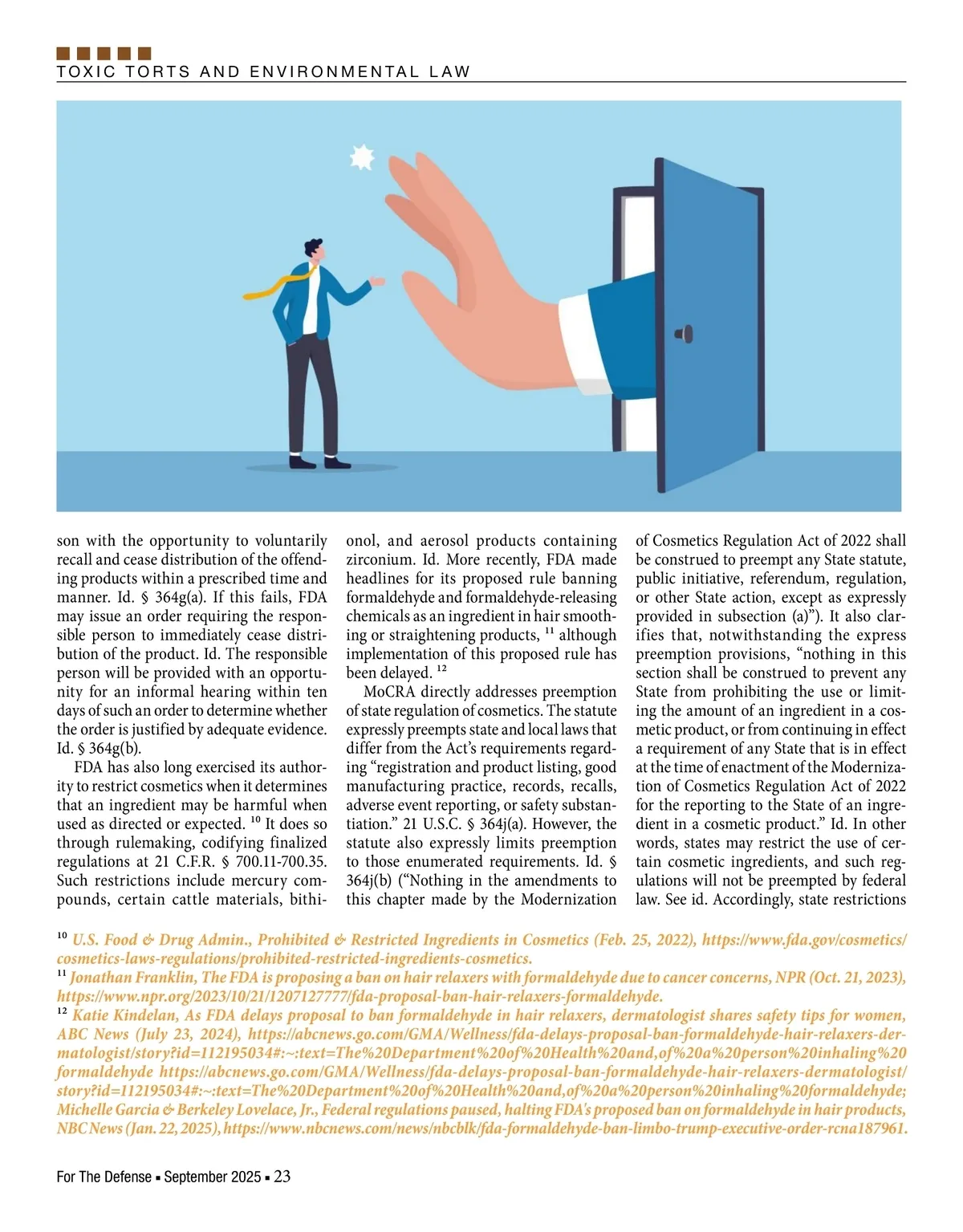 TOXIC TORTS AND ENVIRONMENTAL LAW

son with the opportunity to voluntarily recall and cease distribution of the offending products within a prescribed time and manner. Id. § 364g(a). If this fails, FDA may issue an order requiring the responsible person to immediately cease distribution of the product. Id. The responsible person will be provided with an opportunity for an informal hearing within ten days of such an order to determine whether the order is justified by adequate evidence. Id. § 364g(b).

FDA has also long exercised its authority to restrict cosmetics when it determines that an ingredient may be harmful when used as directed or expected. $^{10}$ It does so through rulemaking, codifying finalized regulations at 21 C.F.R. § 700.11-700.35. Such restrictions include mercury compounds, certain cattle materials, bithionol, and aerosol products containing zirconium. Id. More recently, FDA made headlines for its proposed rule banning formaldehyde and formaldehyde-releasing chemicals as an ingredient in hair smoothing or straightening products, $^{11}$ although implementation of this proposed rule has been delayed. $^{12}$

MoCRA directly addresses preemption of state regulation of cosmetics. The statute expressly preempts state and local laws that differ from the Act's requirements regarding "registration and product listing, good manufacturing practice, records, recalls, adverse event reporting, or safety substantiation." 21 U.S.C. § 364j(a). However, the statute also expressly limits preemption to those enumerated requirements. Id. § 364j(b) ("Nothing in the amendments to this chapter made by the Modernization of Cosmetics Regulation Act of 2022 shall be construed to preempt any State statute, public initiative, referendum, regulation, or other State action, except as expressly provided in subsection (a)"). It also clarifies that, notwithstanding the express preemption provisions, "nothing in this section shall be construed to prevent any State from prohibiting the use or limiting the amount of an ingredient in a cosmetic product, or from continuing in effect a requirement of any State that is in effect at the time of enactment of the Modernization of Cosmetics Regulation Act of 2022 for the reporting to the State of an ingredient in a cosmetic product." Id. In other words, states may restrict the use of certain cosmetic ingredients, and such regulations will not be preempted by federal law. See id. Accordingly, state restrictions

$^{10}$ U.S. Food & Drug Admin., Prohibited & Restricted Ingredients in Cosmetics (Feb. 25, 2022), https://www.fda.gov/cosmetics/cosmetics-laws-regulations/prohibited-restricted-ingredients-cosmetics.
$^{11}$ Jonathan Franklin, The FDA is proposing a ban on hair relaxers with formaldehyde due to cancer concerns, NPR (Oct. 21, 2023), https://www.npr.org/2023/10/21/1207127777/fda-proposal-ban-hair-relaxers-formaldehyde.
$^{12}$ Katie Kindelan, As FDA delays proposal to ban formaldehyde in hair relaxers, dermatologist shares safety tips for women, ABC News (July 23, 2024), https://abcnews.go.com/GMA/Wellness/fda-delays-proposal-ban-formaldehyde-hair-relaxers-dermatologist/story?id=112195034#:~:text=The%20Department%20of%20Health%20and,of%20a%20person%20inhaling%20formaldehyde https://abcnews.go.com/GMA/Wellness/fda-delays-proposal-ban-formaldehyde-hair-relaxers-dermatologist/story?id=112195034#:~:text=The%20Department%20of%20Health%20and,of%20a%20person%20inhaling%20formaldehyde; Michelle Garcia & Berkeley Lovelace, Jr., Federal regulations paused, halting FDA's proposed ban on formaldehyde in hair products, NBC News (Jan. 22, 2025), https://www.nbcnews.com/news/nbcblk/fda-formaldehyde-ban-limbo-trump-executive-order-rcna187961.

For The Defense ▪ September 2025 ▪ 23